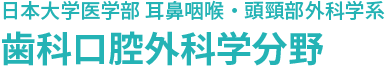 日本大学医学部 耳鼻咽喉・頭頸部外科学系
歯科口腔外科学分野